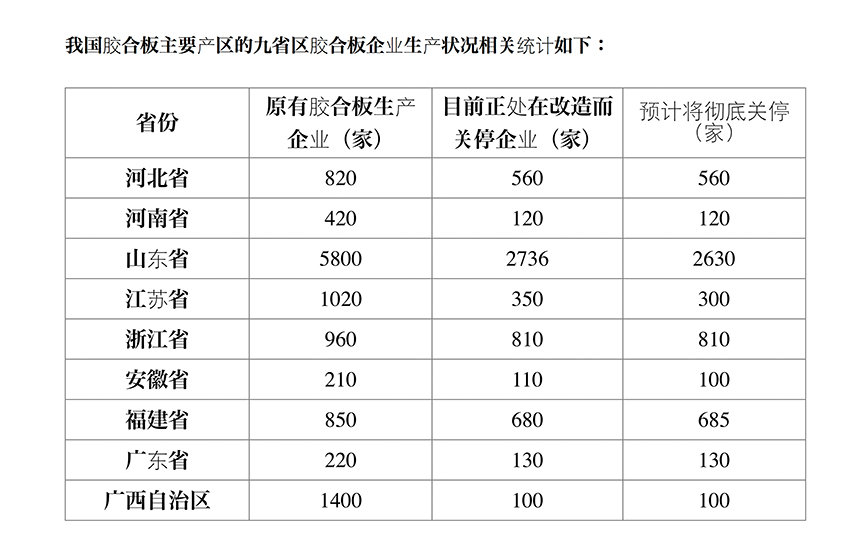 我国胶合板主要产区的九省区胶合板企业生产状况相关统计如下：

| 省份 | 原有胶合板生产企业（家） | 目前正处在改造而关停企业（家） | 预计将彻底关停（家） |
|---|---|---|---|
| 河北省 | 820 | 560 | 560 |
| 河南省 | 420 | 120 | 120 |
| 山东省 | 5800 | 2736 | 2630 |
| 江苏省 | 1020 | 350 | 300 |
| 浙江省 | 960 | 810 | 810 |
| 安徽省 | 210 | 110 | 100 |
| 福建省 | 850 | 680 | 685 |
| 广东省 | 220 | 130 | 130 |
| 广西自治区 | 1400 | 100 | 100 |